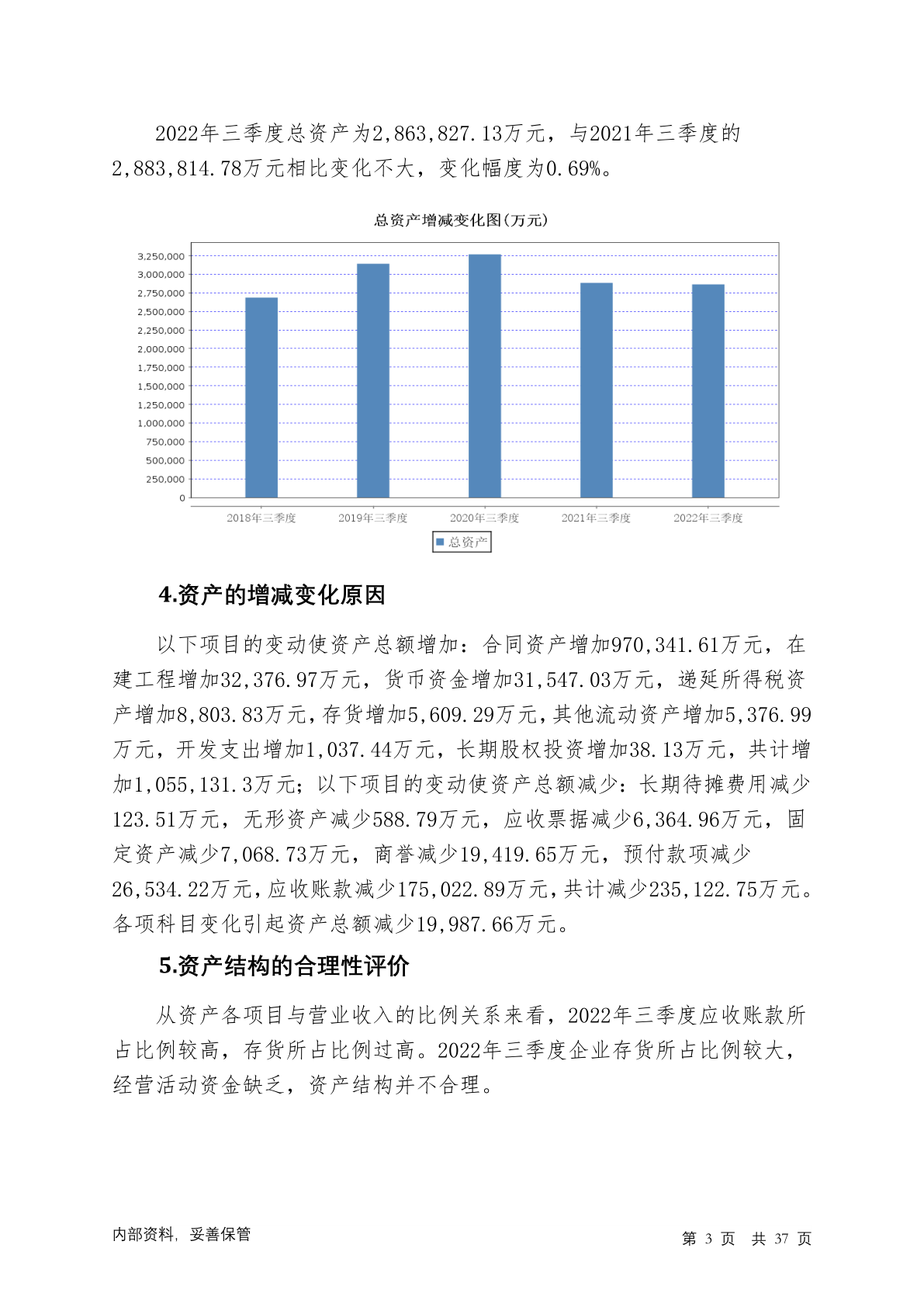 2022年三季度总资产为2,863,827.13万元，与2021年三季度的2,883,814.78万元相比变化不大，变化幅度为0.69%。

总资产增减变化图(万元)

3,250,000
3,000,000
2,750,000
2,500,000
2,250,000
2,000,000
1,750,000
1,500,000
1,250,000
1,000,000
750,000
500,000
250,000
0

2018年三季度 2019年三季度 2020年三季度 2021年三季度 2022年三季度

总资产

4.资产的增减变化原因

以下项目的变动使资产总额增加：合同资产增加970,341.61万元，在建工程增加32,376.97万元，货币资金增加31,547.03万元，递延所得税资产增加8,803.83万元，存货增加5,609.29万元，其他流动资产增加5,376.99万元，开发支出增加1,037.44万元，长期股权投资增加38.13万元，共计增加1,055,131.3万元；以下项目的变动使资产总额减少：长期待摊费用减少123.51万元，无形资产减少588.79万元，应收票据减少6,364.96万元，固定资产减少7,068.73万元，商誉减少19,419.65万元，预付款项减少26,534.22万元，应收账款减少175,022.89万元，共计减少235,122.75万元。各项科目变化引起资产总额减少19,987.66万元。

5.资产结构的合理性评价

从资产各项目与营业收入的比例关系来看，2022年三季度应收账款所占比例较高，存货所占比例过高。2022年三季度企业存货所占比例较大，经营活动资金缺乏，资产结构并不合理。

内部资料，妥善保管

第 3 页 共 37 页